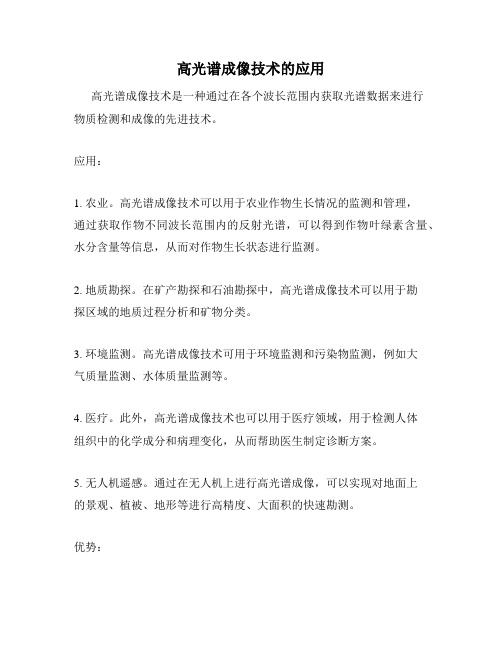 高光谱成像技术的应用

高光谱成像技术是一种通过在各个波长范围内获取光谱数据来进行物质检测和成像的先进技术。

应用：

1. 农业。高光谱成像技术可以用于农业作物生长情况的监测和管理，通过获取作物不同波长范围内的反射光谱，可以得到作物叶绿素含量、水分含量等信息，从而对作物生长状态进行监测。

2. 地质勘探。在矿产勘探和石油勘探中，高光谱成像技术可以用于勘探区域的地质过程分析和矿物分类。

3. 环境监测。高光谱成像技术可用于环境监测和污染物监测，例如大气质量监测、水体质量监测等。

4. 医疗。此外，高光谱成像技术也可以用于医疗领域，用于检测人体组织中的化学成分和病理变化，从而帮助医生制定诊断方案。

5. 无人机遥感。通过在无人机上进行高光谱成像，可以实现对地面上的景观、植被、地形等进行高精度、大面积的快速勘测。

优势：